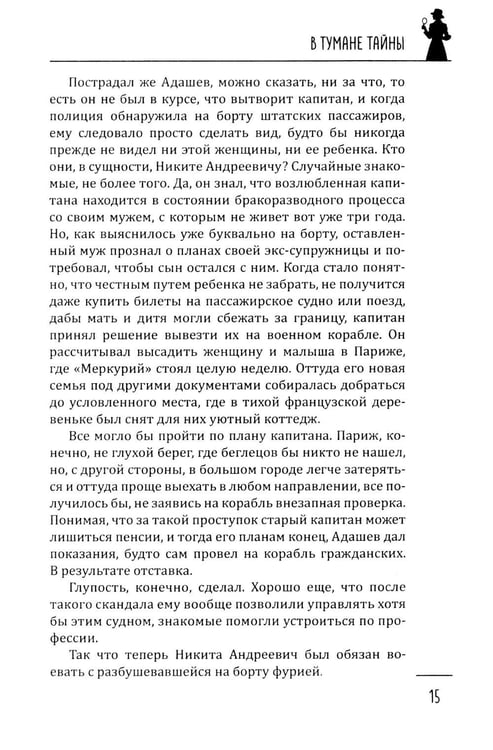 В ТУМАНЕ ТАЙНЫ

Пострадал же Адашев, можно сказать, ни за что, то есть он не был в курсе, что вытворит капитан, и когда полиция обнаружила на борту штатских пассажиров, ему следовало просто сделать вид, будто бы никогда прежде не видел ни этой женщины, ни ее ребенка. Кто они, в сущности, Никите Андреевичу? Случайные знакомые, не более того. Да, он знал, что возлюбленная капитана находится в состоянии бракоразводного процесса со своим мужем, с которым не живет вот уже три года. Но, как выяснилось уже буквально на борту, оставленный муж прознал о планах своей экс-супружницы и потребовал, чтобы сын остался с ним. Когда стало понятно, что честным путем ребенка не забрать, не получится даже купить билеты на пассажирское судно или поезд, дабы мать и дитя могли сбежать за границу, капитан принял решение вывезти их на военном корабле. Он рассчитывал высадить женщину и малыша в Париже, где «Меркурий» стоял целую неделю. Оттуда его новая семья под другими документами собиралась добраться до условленного места, где в тихой французской деревеньке был снят для них уютный коттедж.

Все могло бы пройти по плану капитана. Париж, конечно, не глухой берег, где беглецов бы никто не нашел, но, с другой стороны, в большом городе легче затеряться и оттуда проще выехать в любом направлении, все получилось бы, не заявись на корабль внезапная проверка. Понимая, что за такой проступок старый капитан может лишиться пенсии, и тогда его планам конец, Адашев дал показания, будто сам провел на корабль гражданских. В результате отставка.

Глупость, конечно, сделал. Хорошо еще, что после такого скандала ему вообще позволили управлять хотя бы этим судном, знакомые помогли устроиться по профессии.

Так что теперь Никита Андреевич был обязан воевать с разбушевавшейся на борту фурией.

15